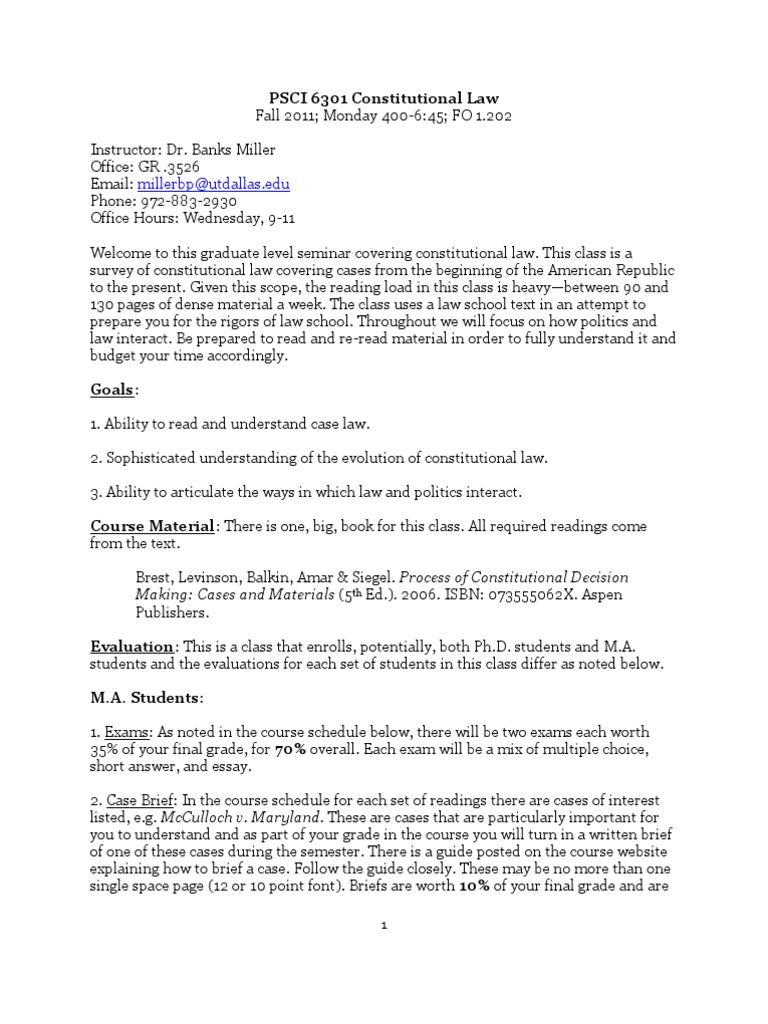 PSCI 6301 Constitutional Law
Fall 2011; Monday 400-6:45; FO 1.202

Instructor: Dr. Banks Miller
Office: GR .3526
Email: millerbp@utdallas.edu
Phone: 972-883-2930
Office Hours: Wednesday, 9-11

Welcome to this graduate level seminar covering constitutional law. This class is a survey of constitutional law covering cases from the beginning of the American Republic to the present. Given this scope, the reading load in this class is heavy—between 90 and 130 pages of dense material a week. The class uses a law school text in an attempt to prepare you for the rigors of law school. Throughout we will focus on how politics and law interact. Be prepared to read and re-read material in order to fully understand it and budget your time accordingly.

Goals:

1. Ability to read and understand case law.

2. Sophisticated understanding of the evolution of constitutional law.

3. Ability to articulate the ways in which law and politics interact.

Course Material: There is one, big, book for this class. All required readings come from the text.

Brest, Levinson, Balkin, Amar & Siegel. Process of Constitutional Decision Making: Cases and Materials (5th Ed.). 2006. ISBN: 073555062X. Aspen Publishers.

Evaluation: This is a class that enrolls, potentially, both Ph.D. students and M.A. students and the evaluations for each set of students in this class differ as noted below.

M.A. Students:

1. Exams: As noted in the course schedule below, there will be two exams each worth 35% of your final grade, for 70% overall. Each exam will be a mix of multiple choice, short answer, and essay.

2. Case Brief: In the course schedule for each set of readings there are cases of interest listed, e.g. McCulloch v. Maryland. These are cases that are particularly important for you to understand and as part of your grade in the course you will turn in a written brief of one of these cases during the semester. There is a guide posted on the course website explaining how to brief a case. Follow the guide closely. These may be no more than one single space page (12 or 10 point font). Briefs are worth 10% of your final grade and are

1